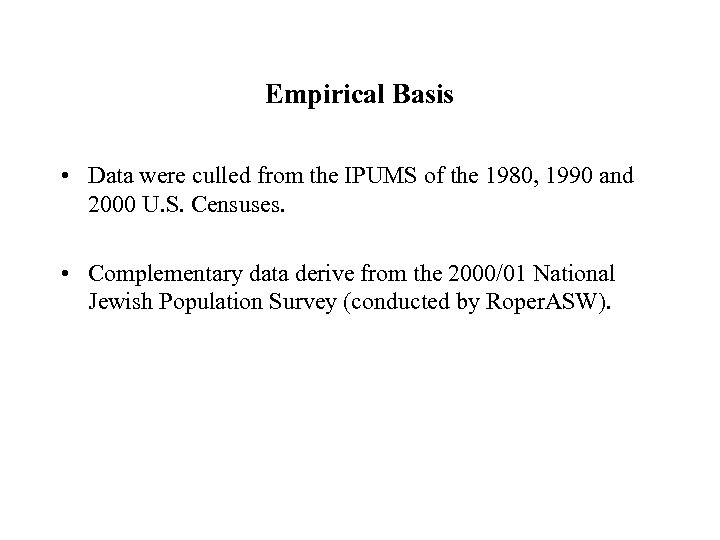 Empirical Basis

• Data were culled from the IPUMS of the 1980, 1990 and 2000 U.S. Censuses.

• Complementary data derive from the 2000/01 National Jewish Population Survey (conducted by RoperASW).